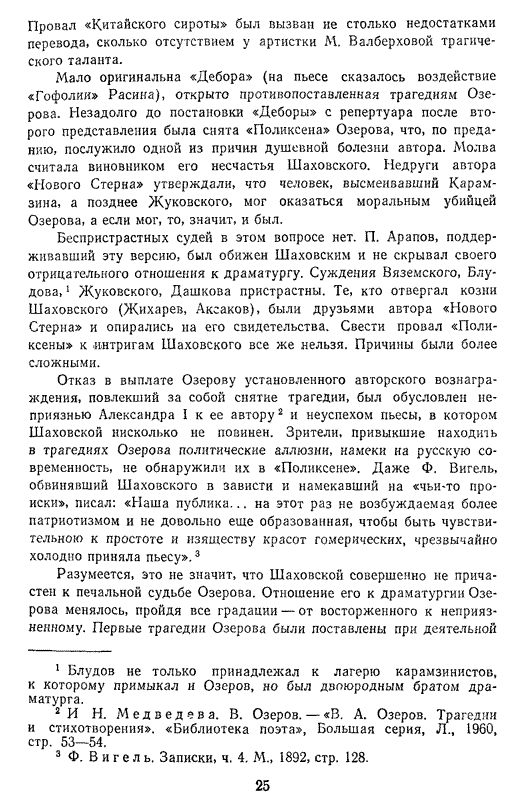 Провал «Китайского сироты» был вызван не столько недостатками перевода, сколько отсутствием у артистки М. Валберховой трагического таланта.

Мало оригинальна «Дебора» (на пьесе сказалось воздействие «Гофолии» Расина), открыто противопоставленная трагедиям Озерова. Незадолго до постановки «Деборы» с репертуара после второго представления была снята «Поликсена» Озерова, что, по преданию, послужило одной из причин душевной болезни автора. Молва считала виновником его несчастья Шаховского. Недруги автора «Нового Стерна» утверждали, что человек, высмеивавший Карамзина, а позднее Жуковского, мог оказаться моральным убийцей Озерова, а если мог, то, значит, и был.

Беспристрастных судей в этом вопросе нет. П. Арапов, поддерживавший эту версию, был обижен Шаховским и не скрывал своего отрицательного отношения к драматургу. Суждения Вяземского, Блудова,$^1$ Жуковского, Дашкова пристрастны. Те, кто отвергал козни Шаховского (Жихарев, Аксаков), были друзьями автора «Нового Стерна» и опирались на его свидетельства. Свести провал «Поликсены» к интригам Шаховского все же нельзя. Причины были более сложными.

Отказ в выплате Озерову установленного авторского вознаграждения, повлекший за собой снятие трагедии, был обусловлен неприязнью Александра I к ее автору$^2$ и неуспехом пьесы, в котором Шаховской нисколько не повинен. Зрители, привыкшие находить в трагедиях Озерова политические аллюзии, намеки на русскую современность, не обнаружили их в «Поликсене». Даже Ф. Вигель, обвинявший Шаховского в зависти и намекавший на «чьи-то происки», писал: «Наша публика... на этот раз не возбуждаемая более патриотизмом и не довольно еще образованная, чтобы быть чувствительною к простоте и изяществу красот гомерических, чрезвычайно холодно приняла пьесу».$^3$

Разумеется, это не значит, что Шаховской совершенно не причастен к печальной судьбе Озерова. Отношение его к драматургии Озерова менялось, пройдя все градации — от восторженного к неприязненному. Первые трагедии Озерова были поставлены при деятельной

$^1$ Блудов не только принадлежал к лагерю карамзинистов, к которому примыкал и Озеров, но был двоюродным братом драматурга.
$^2$ И Н. Медведева. В. Озеров. — «В. А. Озеров. Трагедии и стихотворения». «Библиотека поэта», Большая серия, Л., 1960, стр. 53—54.
$^3$ Ф. Вигель. Записки, ч. 4. М., 1892, стр. 128.

25